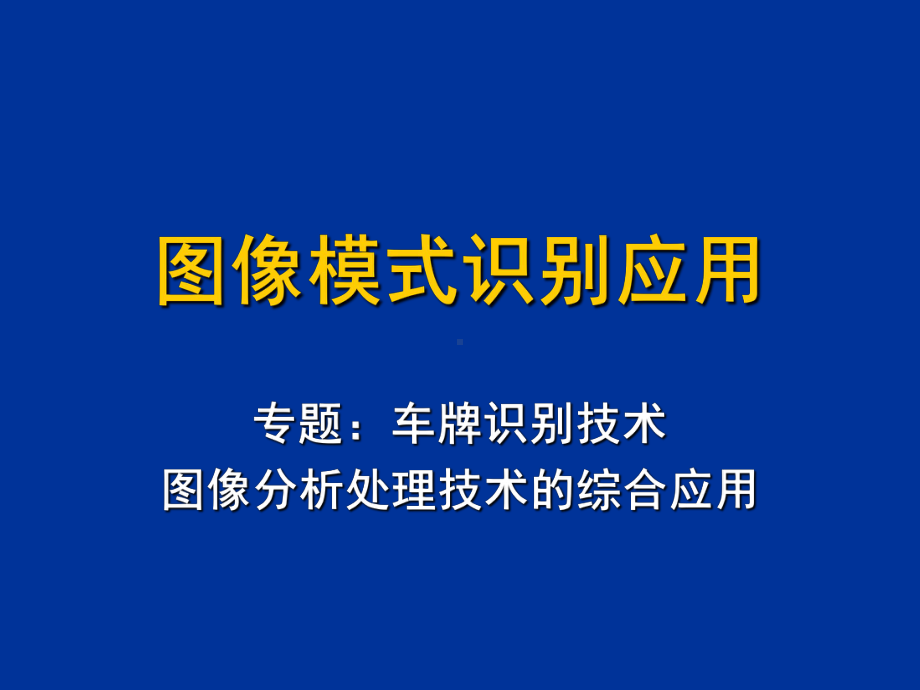 图像模式识别应用

专题：车牌识别技术
图像分析处理技术的综合应用